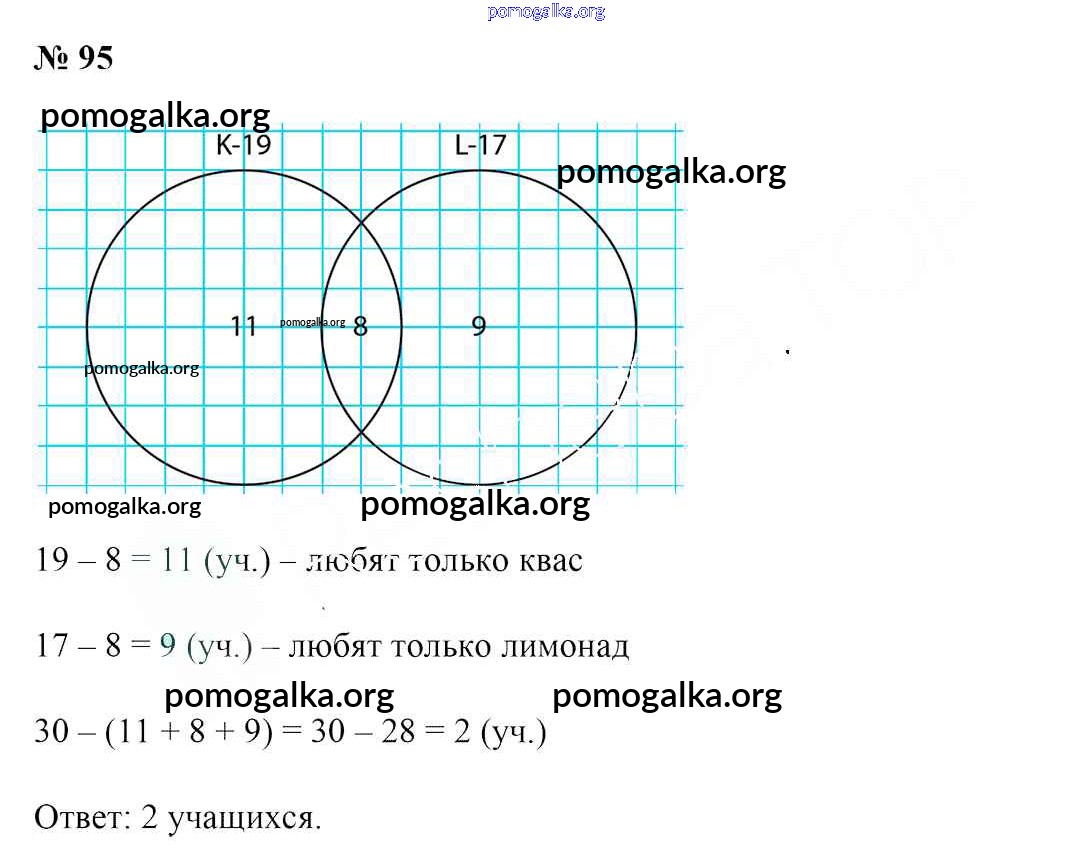 pomogalka.org

№ 95

pomogalka.org

K-19

L-17

pomogalka.org

11

pomogalka.org

8

9

pomogalka.org

pomogalka.org

pomogalka.org

19 – 8 = 11 (уч.) – любят только квас

17 – 8 = 9 (уч.) – любят только лимонад

pomogalka.org

pomogalka.org

30 – (11 + 8 + 9) = 30 – 28 = 2 (уч.)

Ответ: 2 учащихся.